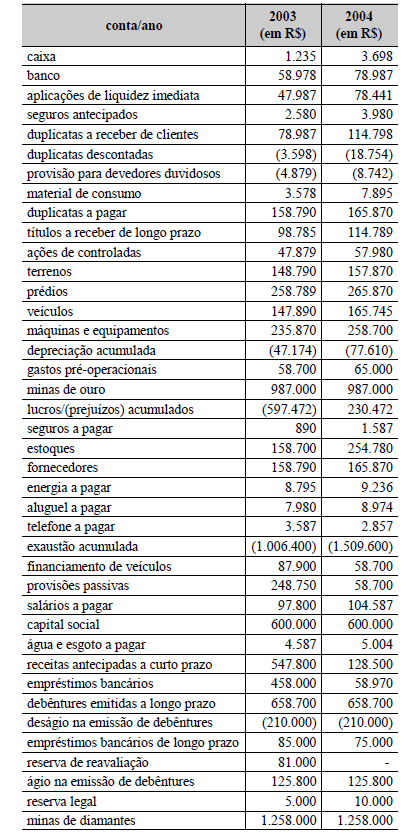 | conta/ano | 2003 (em R$) | 2004 (em R$) |
|---|---|---|
| caixa | 1.235 | 3.698 |
| banco | 58.978 | 78.987 |
| aplicações de liquidez imediata | 47.987 | 78.441 |
| seguros antecipados | 2.580 | 3.980 |
| duplicatas a receber de clientes | 78.987 | 114.798 |
| duplicatas descontadas | (3.598) | (18.754) |
| provisão para devedores duvidosos | (4.879) | (8.742) |
| material de consumo | 3.578 | 7.895 |
| duplicatas a pagar | 158.790 | 165.870 |
| títulos a receber de longo prazo | 98.785 | 114.789 |
| ações de controladas | 47.879 | 57.980 |
| terrenos | 148.790 | 157.870 |
| prédios | 258.789 | 265.870 |
| veículos | 147.890 | 165.745 |
| máquinas e equipamentos | 235.870 | 258.700 |
| depreciação acumulada | (47.174) | (77.610) |
| gastos pré-operacionais | 58.700 | 65.000 |
| minas de ouro | 987.000 | 987.000 |
| lucros/(prejuízos) acumulados | (597.472) | 230.472 |
| seguros a pagar | 890 | 1.587 |
| estoques | 158.700 | 254.780 |
| fornecedores | 158.790 | 165.870 |
| energia a pagar | 8.795 | 9.236 |
| aluguel a pagar | 7.980 | 8.974 |
| telefone a pagar | 3.587 | 2.857 |
| exaustão acumulada | (1.006.400) | (1.509.600) |
| financiamento de veículos | 87.900 | 58.700 |
| provisões passivas | 248.750 | 58.700 |
| salários a pagar | 97.800 | 104.587 |
| capital social | 600.000 | 600.000 |
| água e esgoto a pagar | 4.587 | 5.004 |
| receitas antecipadas a curto prazo | 547.800 | 128.500 |
| empréstimos bancários | 458.000 | 58.970 |
| debêntures emitidas a longo prazo | 658.700 | 658.700 |
| deságio na emissão de debêntures | (210.000) | (210.000) |
| empréstimos bancários de longo prazo | 85.000 | 75.000 |
| reserva de reavaliação | 81.000 | - |
| ágio na emissão de debêntures | 125.800 | 125.800 |
| reserva legal | 5.000 | 10.000 |
| minas de diamantes | 1.258.000 | 1.258.000 |